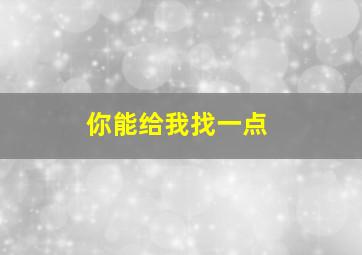 你能给我找一点